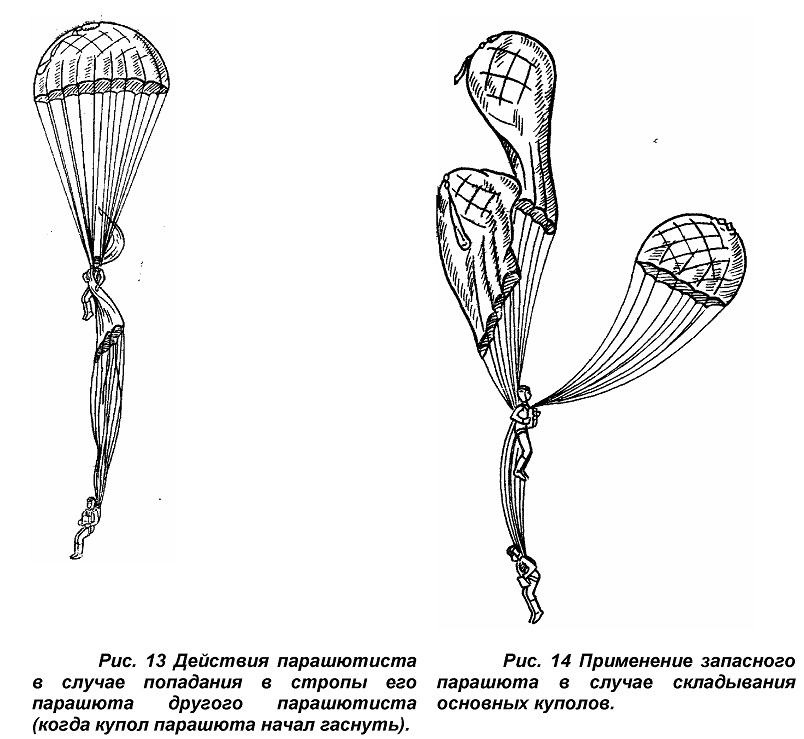 Рис. 13 Действия парашютиста в случае попадания в стропы его парашюта другого парашютиста (когда купол парашюта начал гаснуть).

Рис. 14 Применение запасного парашюта в случае складывания основных куполов.